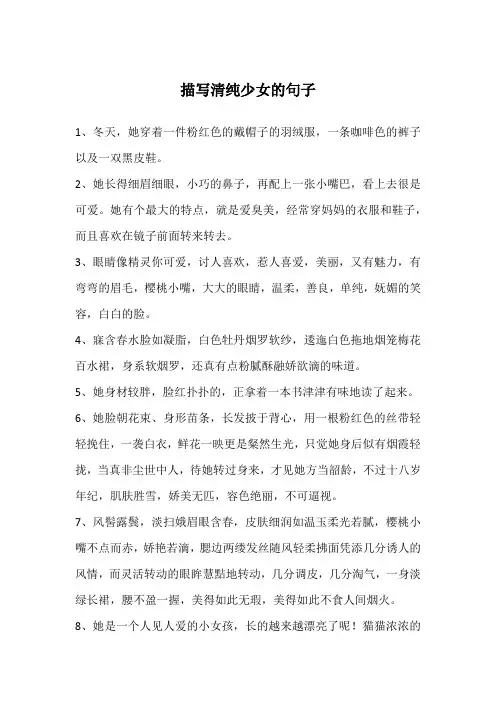 描写清纯少女的句子

1、冬天，她穿着一件粉红色的戴帽子的羽绒服，一条咖啡色的裤子以及一双黑皮鞋。

2、她长得细眉细眼，小巧的鼻子，再配上一张小嘴巴，看上去很是可爱。她有个最大的特点，就是爱臭美，经常穿妈妈的衣服和鞋子，而且喜欢在镜子前面转来转去。

3、眼睛像精灵你可爱，讨人喜欢，惹人喜爱，美丽，又有魅力，有弯弯的眉毛，樱桃小嘴，大大的眼睛，温柔，善良，单纯，妩媚的笑容，白白的脸。

4、寐含春水脸如凝脂，白色牡丹烟罗软纱，逶迤白色拖地烟笼梅花百水裙，身系软烟罗，还真有点粉腻酥融娇欲滴的味道。

5、她身材较胖，脸红扑扑的，正拿着一本书津津有味地读了起来。

6、她脸朝花束、身形苗条，长发披于背心，用一根粉红色的丝带轻轻挽住，一袭白衣，鲜花一映更是粲然生光，只觉她身后似有烟霞轻拢，当真非尘世中人，待她转过身来，才见她方当韶龄，不过十八岁年纪，肌肤胜雪，娇美无匹，容色绝丽，不可逼视。

7、风髻露鬓，淡扫娥眉眼含春，皮肤细润如温玉柔光若腻，樱桃小嘴不点而赤，娇艳若滴，腮边两缕发丝随风轻柔拂面凭添几分诱人的风情，而灵活转动的眼眸慧黠地转动，几分调皮，几分淘气，一身淡绿长裙，腰不盈一握，美得如此无瑕，美得如此不食人间烟火。

8、她是一个人见人爱的小女孩，长的越来越漂亮了呢！猫猫浓浓的